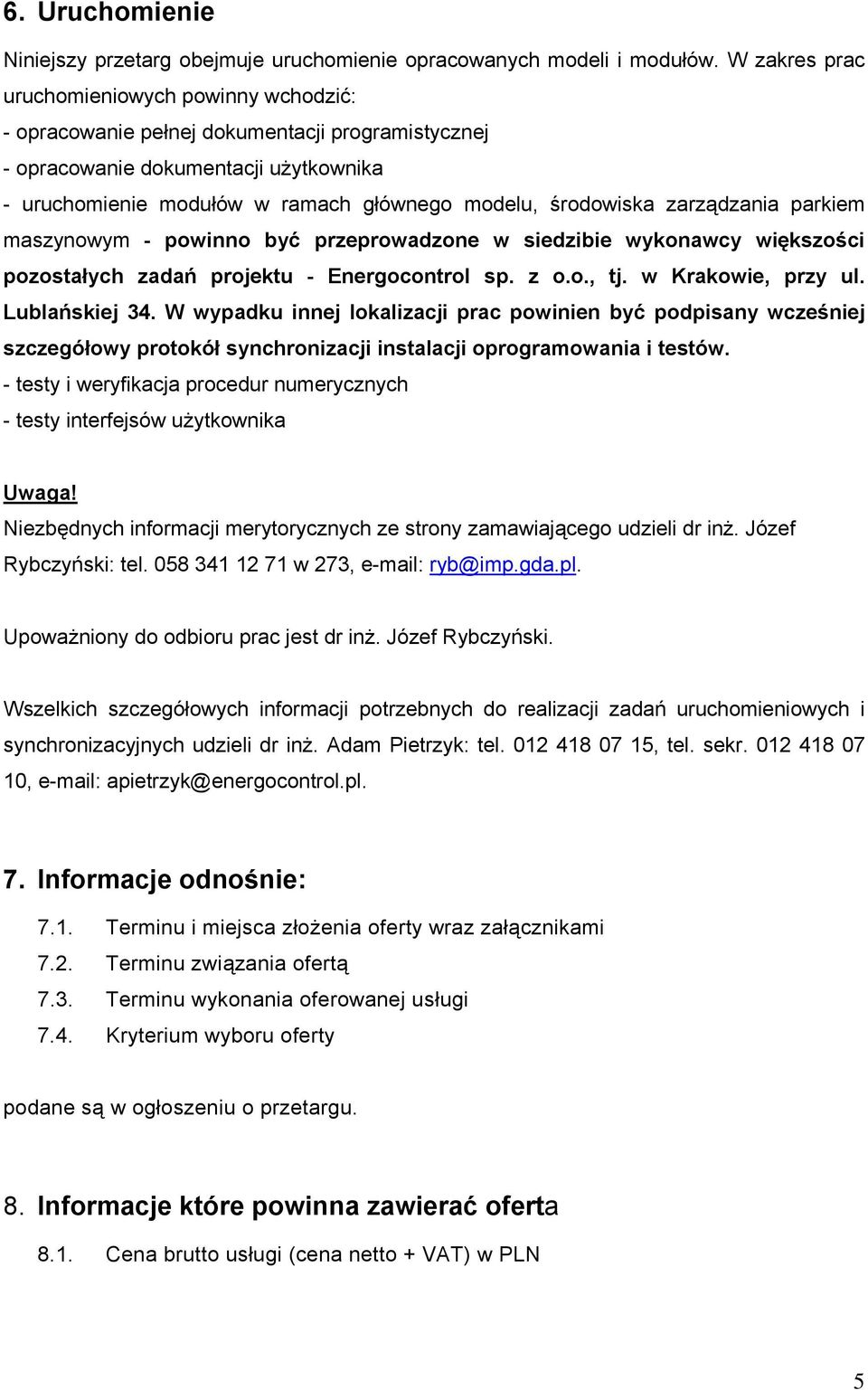 6. Uruchomienie

Niniejszy przetarg obejmuje uruchomienie opracowanych modeli i modułów. W zakres prac uruchomieniowych powinny wchodzić:
- opracowanie pełnej dokumentacji programistycznej
- opracowanie dokumentacji użytkownika
- uruchomienie modułów w ramach głównego modelu, środowiska zarządzania parkiem maszynowym - powinno być przeprowadzone w siedzibie wykonawcy większości pozostałych zadań projektu - Energocontrol sp. z o.o., tj. w Krakowie, przy ul. Lublańskiej 34. W wypadku innej lokalizacji prac powinien być podpisany wcześniej szczegółowy protokół synchronizacji instalacji oprogramowania i testów.
- testy i weryfikacja procedur numerycznych
- testy interfejsów użytkownika

Uwaga!
Niezbędnych informacji merytorycznych ze strony zamawiającego udzieli dr inż. Józef Rybczyński: tel. 058 341 12 71 w 273, e-mail: ryb@imp.gda.pl.

Upoważniony do odbioru prac jest dr inż. Józef Rybczyński.

Wszelkich szczegółowych informacji potrzebnych do realizacji zadań uruchomieniowych i synchronizacyjnych udzieli dr inż. Adam Pietrzyk: tel. 012 418 07 15, tel. sekr. 012 418 07 10, e-mail: apietrzyk@energocontrol.pl.

7. Informacje odnośnie:

7.1. Terminu i miejsca złożenia oferty wraz załącznikami
7.2. Terminu związania ofertą
7.3. Terminu wykonania oferowanej usługi
7.4. Kryterium wyboru oferty

podane są w ogłoszeniu o przetargu.

8. Informacje które powinna zawierać oferta

8.1. Cena brutto usługi (cena netto + VAT) w PLN

5